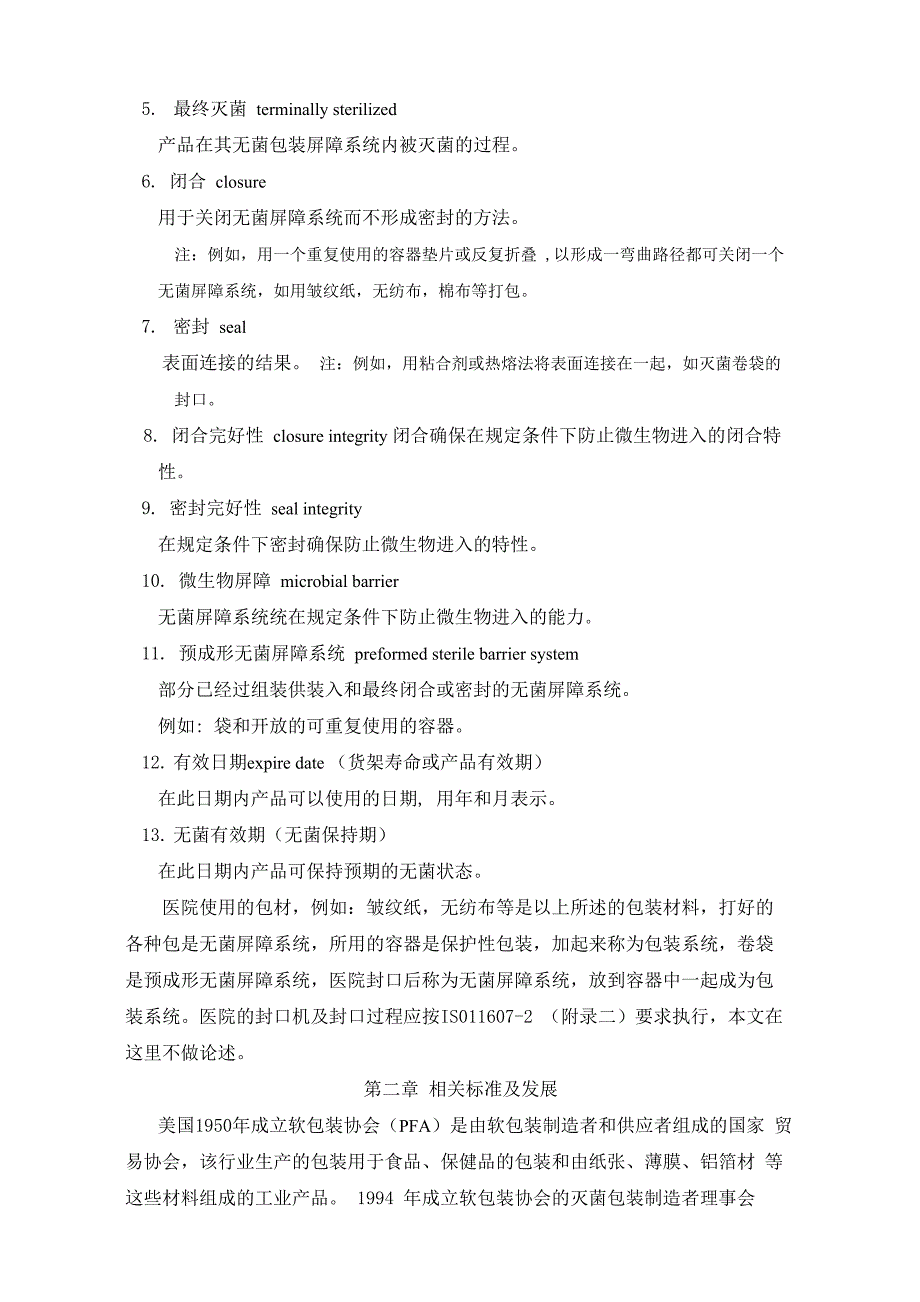 5. 最终灭菌 terminally sterilized

产品在其无菌包装屏障系统内被灭菌的过程。

6. 闭合 closure

用于关闭无菌屏障系统而不形成密封的方法。

注：例如，用一个重复使用的容器垫片或反复折叠，以形成一弯曲路径都可关闭一个无菌屏障系统，如用皱纹纸，无纺布，棉布等打包。

7. 密封 seal

表面连接的结果。 注：例如，用粘合剂或热熔法将表面连接在一起，如灭菌卷袋的封口。

8. 闭合完好性 closure integrity 闭合确保在规定条件下防止微生物进入的闭合特性。

9. 密封完好性 seal integrity

在规定条件下密封确保防止微生物进入的特性。

10. 微生物屏障 microbial barrier

无菌屏障系统统在规定条件下防止微生物进入的能力。

11. 预成形无菌屏障系统 preformed sterile barrier system

部分已经过组装供装入和最终闭合或密封的无菌屏障系统。

例如：袋和开放的可重复使用的容器。

12. 有效日期expire date （货架寿命或产品有效期）

在此日期内产品可以使用的日期，用年和月表示。

13. 无菌有效期（无菌保持期）

在此日期内产品可保持预期的无菌状态。

医院使用的包材，例如：皱纹纸，无纺布等是以上所述的包装材料，打好的各种包是无菌屏障系统，所用的容器是保护性包装，加起来称为包装系统，卷袋是预成形无菌屏障系统，医院封口后称为无菌屏障系统，放到容器中一起成为包装系统。医院的封口机及封口过程应按IS011607-2 （附录二）要求执行，本文在这里不做论述。

第二章 相关标准及发展

美国1950年成立软包装协会（PFA）是由软包装制造者和供应者组成的国家 贸易协会，该行业生产的包装用于食品、保健品的包装和由纸张、薄膜、铝箔材 等这些材料组成的工业产品。 1994 年成立软包装协会的灭菌包装制造者理事会